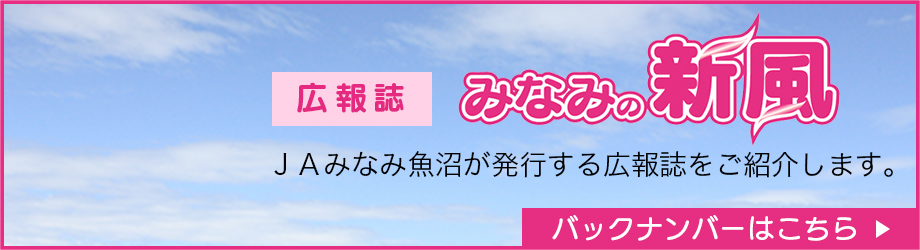 広報誌

みなみの新風

ＪＡみなみ魚沼が発行する広報誌をご紹介します。

バックナンバーはこちら ▶